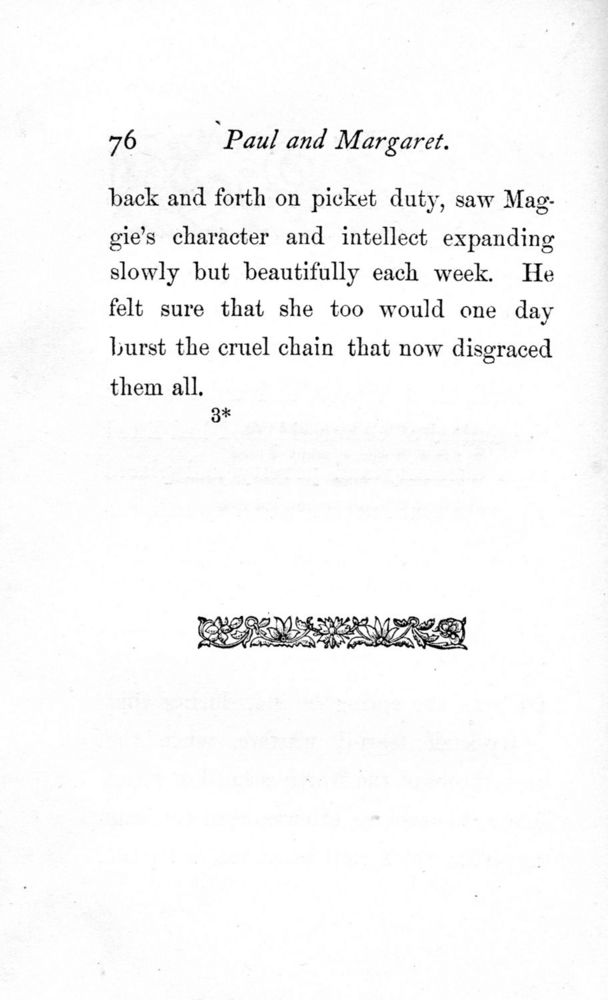 76 Paul and Margaret.

back and forth on picket duty, saw Maggie's character and intellect expanding slowly but beautifully each week. He felt sure that she too would one day burst the cruel chain that now disgraced them all.

3*